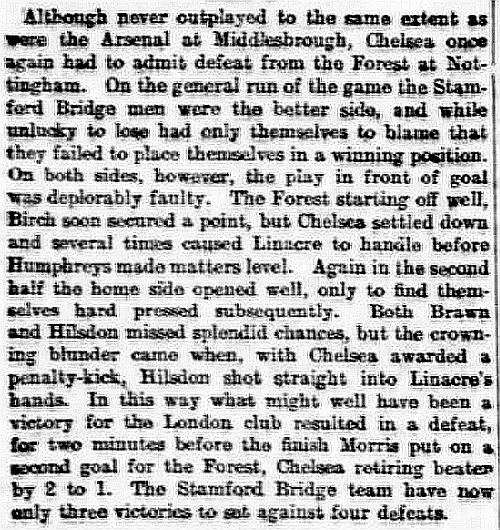 Although never outplayed to the same extent as were the Arsenal at Middlesbrough, Chelsea once again had to admit defeat from the Forest at Nottingham. On the general run of the game the Stamford Bridge men were the better side, and while unlucky to lose had only themselves to blame that they failed to place themselves in a winning position. On both sides, however, the play in front of goal was deplorably faulty. The Forest starting off well, Birch soon secured a point, but Chelsea settled down and several times caused Linacre to handle before Humphreys made matters level. Again in the second half the home side opened well, only to find themselves hard pressed subsequently. Both Brawn and Hilsdon missed splendid chances, but the crowning blunder came when, with Chelsea awarded a penalty-kick, Hilsdon shot straight into Linacre's hands. In this way what might well have been a victory for the London club resulted in a defeat, for two minutes before the finish Morris put on a second goal for the Forest, Chelsea retiring beaten by 2 to 1. The Stamford Bridge team have now only three victories to set against four defeats.